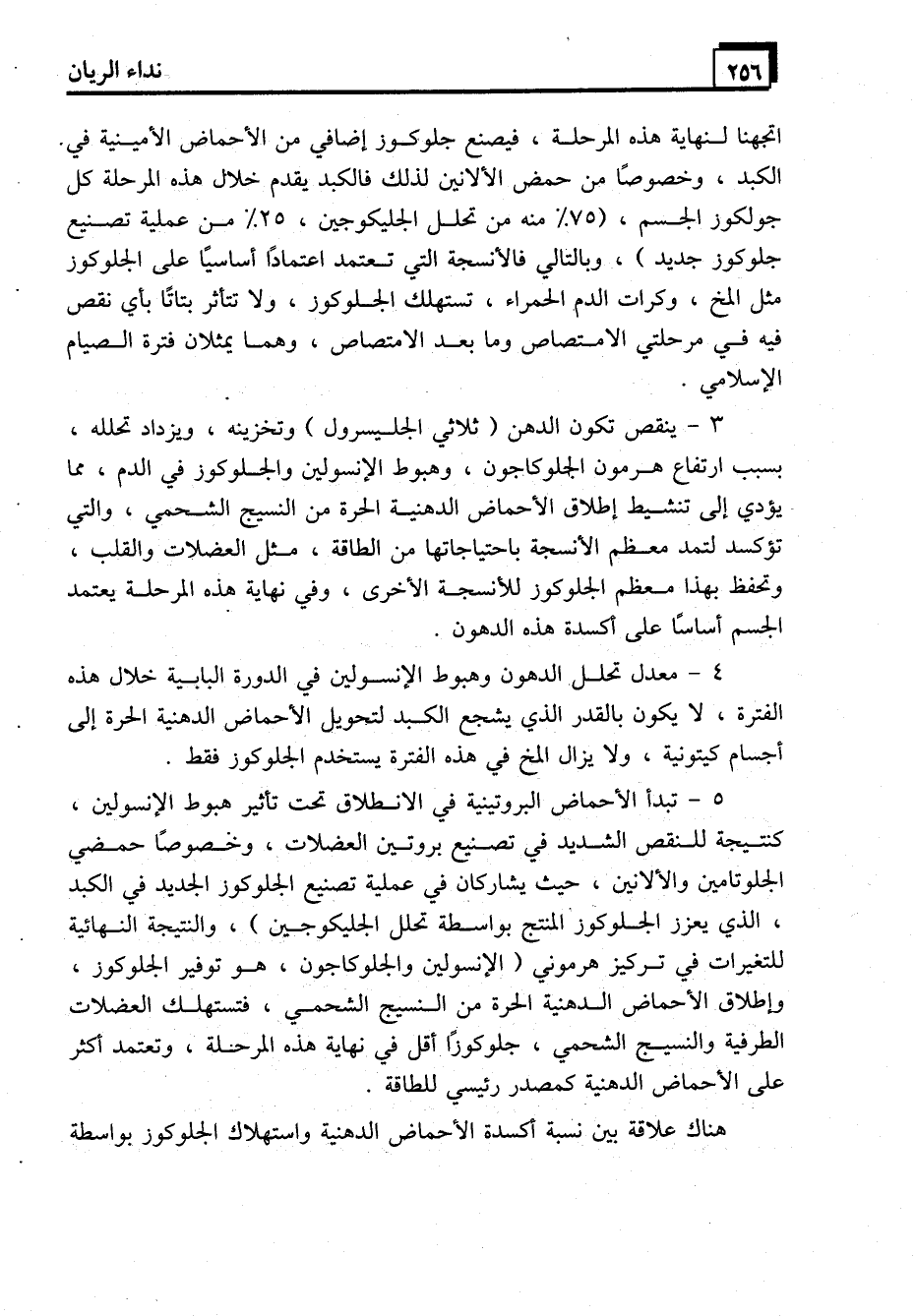 ٢٥٦ نداء الريان

اتجهنا لنهاية هذه المرحلة ، فيصنع جلوكوز إضافي من الأحماض الأمينية في الكبد ، وخصوصًا من حمض الألانين لذلك فالكبد يقدم خلال هذه المرحلة كل جولكوز الجسم ، (٧٥٪ منه من تحلل الجليكوجين ، ٢٥٪ من عملية تصنيع جلوكوز جديد ) ، وبالتالي فالأنسجة التي تعتمد اعتمادًا أساسيًا على الجلوكوز مثل المخ ، وكرات الدم الحمراء ، تستهلك الجلوكوز ، ولا تتأثر بتاتًا بأي نقص فيه في مرحلتي الامتصاص وما بعد الامتصاص ، وهما يمثلان فترة الصيام الإسلامي .

٣ - ينقص تكون الدهن ( ثلاثي الجليسرول ) وتخزينه ، ويزداد تحلله ، بسبب ارتفاع هرمون الجلوكاجون ، وهبوط الإنسولين والجلوكوز في الدم ، مما يؤدي إلى تنشيط إطلاق الأحماض الدهنية الحرة من النسيج الشحمي ، والتي تؤكسد لتمد معظم الأنسجة باحتياجاتها من الطاقة ، مثل العضلات والقلب ، وتحفظ بهذا معظم الجلوكوز للأنسجة الأخرى ، وفي نهاية هذه المرحلة يعتمد الجسم أساسًا على أكسدة هذه الدهون .

٤ - معدل تحلل الدهون وهبوط الإنسولين في الدورة البابية خلال هذه الفترة ، لا يكون بالقدر الذي يشجع الكبد لتحويل الأحماض الدهنية الحرة إلى أجسام كيتونية ، ولا يزال المخ في هذه الفترة يستخدم الجلوكوز فقط .

٥ - تبدأ الأحماض البروتينية في الانطلاق تحت تأثير هبوط الإنسولين ، كنتيجة للنقص الشديد في تصنيع بروتين العضلات ، وخصوصًا حمضي الجلوتامين والألانين ، حيث يشاركان في عملية تصنيع الجلوكوز الجديد في الكبد ، الذي يعزز الجلوكوز المنتج بواسطة تحلل الجليكوجين ) ، والنتيجة النهائية للتغيرات في تركيز هرموني ( الإنسولين والجلوكاجون ، هو توفير الجلوكوز ، وإطلاق الأحماض الدهنية الحرة من النسيج الشحمي ، فتستهلك العضلات الطرفية والنسيج الشحمي ، جلوكوزًا أقل في نهاية هذه المرحلة ، وتعتمد أكثر على الأحماض الدهنية كمصدر رئيسي للطاقة .

هناك علاقة بين نسبة أكسدة الأحماض الدهنية واستهلاك الجلوكوز بواسطة